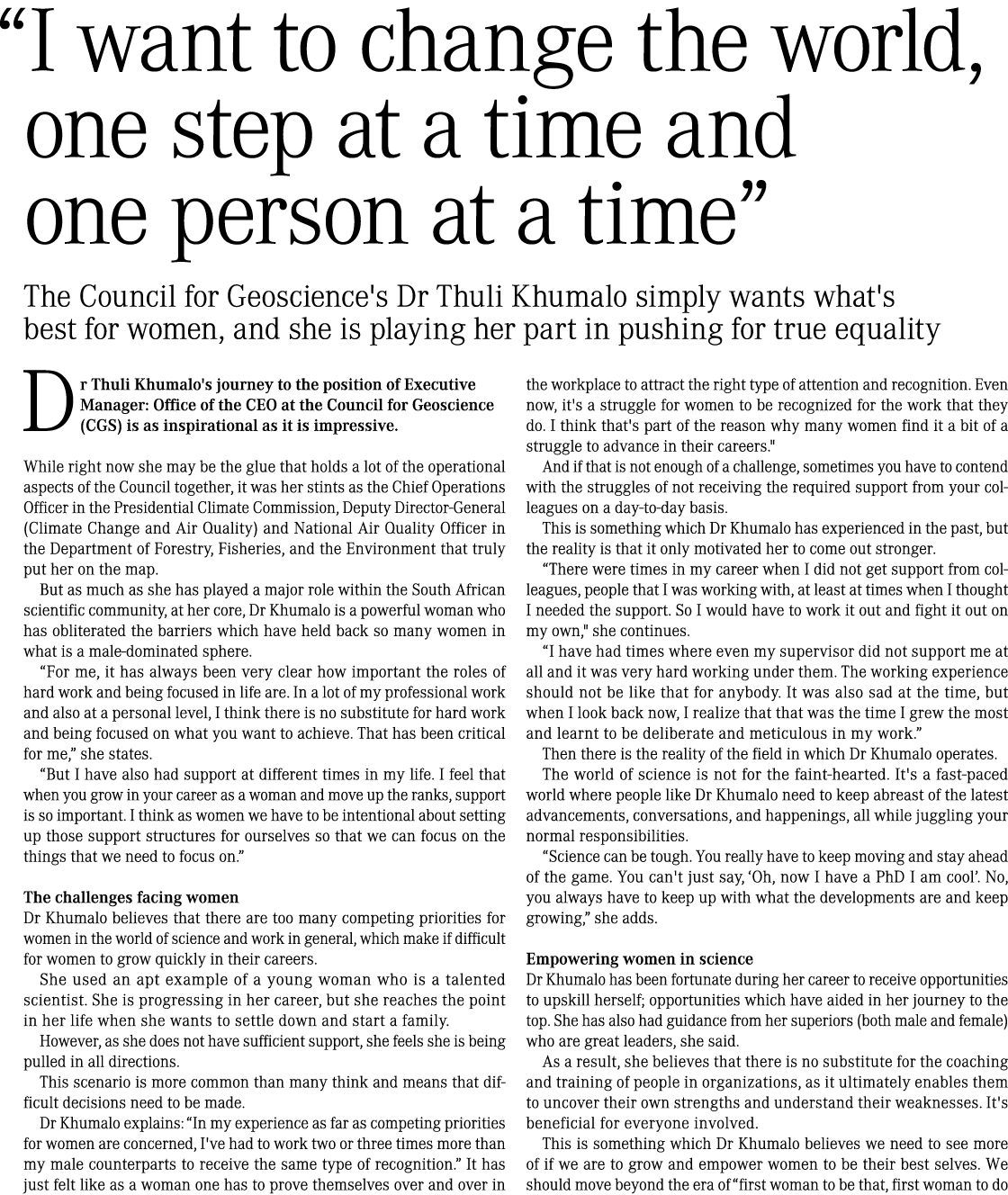 “I want to change the world, one step at a time and one person at a time”

The Council for Geoscience's Dr Thuli Khumalo simply wants what's best for women, and she is playing her part in pushing for true equality

Dr Thuli Khumalo's journey to the position of Executive Manager: Office of the CEO at the Council for Geoscience (CGS) is as inspirational as it is impressive.

While right now she may be the glue that holds a lot of the operational aspects of the Council together, it was her stints as the Chief Operations Officer in the Presidential Climate Commission, Deputy Director-General (Climate Change and Air Quality) and National Air Quality Officer in the Department of Forestry, Fisheries, and the Environment that truly put her on the map.

But as much as she has played a major role within the South African scientific community, at her core, Dr Khumalo is a powerful woman who has obliterated the barriers which have held back so many women in what is a male-dominated sphere.

“For me, it has always been very clear how important the roles of hard work and being focused in life are. In a lot of my professional work and also at a personal level, I think there is no substitute for hard work and being focused on what you want to achieve. That has been critical for me,” she states.

“But I have also had support at different times in my life. I feel that when you grow in your career as a woman and move up the ranks, support is so important. I think as women we have to be intentional about setting up those support structures for ourselves so that we can focus on the things that we need to focus on.”

The challenges facing women
Dr Khumalo believes that there are too many competing priorities for women in the world of science and work in general, which make if difficult for women to grow quickly in their careers.

She used an apt example of a young woman who is a talented scientist. She is progressing in her career, but she reaches the point in her life when she wants to settle down and start a family.

However, as she does not have sufficient support, she feels she is being pulled in all directions.

This scenario is more common than many think and means that difficult decisions need to be made.

Dr Khumalo explains: “In my experience as far as competing priorities for women are concerned, I've had to work two or three times more than my male counterparts to receive the same type of recognition.” It has just felt like as a woman one has to prove themselves over and over in the workplace to attract the right type of attention and recognition. Even now, it's a struggle for women to be recognized for the work that they do. I think that's part of the reason why many women find it a bit of a struggle to advance in their careers."

And if that is not enough of a challenge, sometimes you have to contend with the struggles of not receiving the required support from your colleagues on a day-to-day basis.

This is something which Dr Khumalo has experienced in the past, but the reality is that it only motivated her to come out stronger.

“There were times in my career when I did not get support from colleagues, people that I was working with, at least at times when I thought I needed the support. So I would have to work it out and fight it out on my own," she continues.

“I have had times where even my supervisor did not support me at all and it was very hard working under them. The working experience should not be like that for anybody. It was also sad at the time, but when I look back now, I realize that that was the time I grew the most and learnt to be deliberate and meticulous in my work.”

Then there is the reality of the field in which Dr Khumalo operates.

The world of science is not for the faint-hearted. It's a fast-paced world where people like Dr Khumalo need to keep abreast of the latest advancements, conversations, and happenings, all while juggling your normal responsibilities.

“Science can be tough. You really have to keep moving and stay ahead of the game. You can't just say, ‘Oh, now I have a PhD I am cool’. No, you always have to keep up with what the developments are and keep growing,” she adds.

Empowering women in science
Dr Khumalo has been fortunate during her career to receive opportunities to upskill herself; opportunities which have aided in her journey to the top. She has also had guidance from her superiors (both male and female) who are great leaders, she said.

As a result, she believes that there is no substitute for the coaching and training of people in organizations, as it ultimately enables them to uncover their own strengths and understand their weaknesses. It's beneficial for everyone involved.

This is something which Dr Khumalo believes we need to see more of if we are to grow and empower women to be their best selves. We should move beyond the era of “first woman to be that, first woman to do